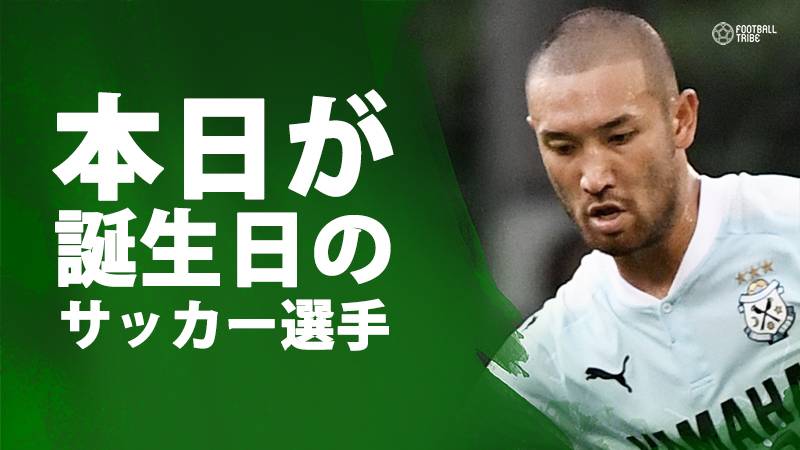 FOOTBALL TRIBE

本日が
誕生日の
サッカー選手

YAMAHA